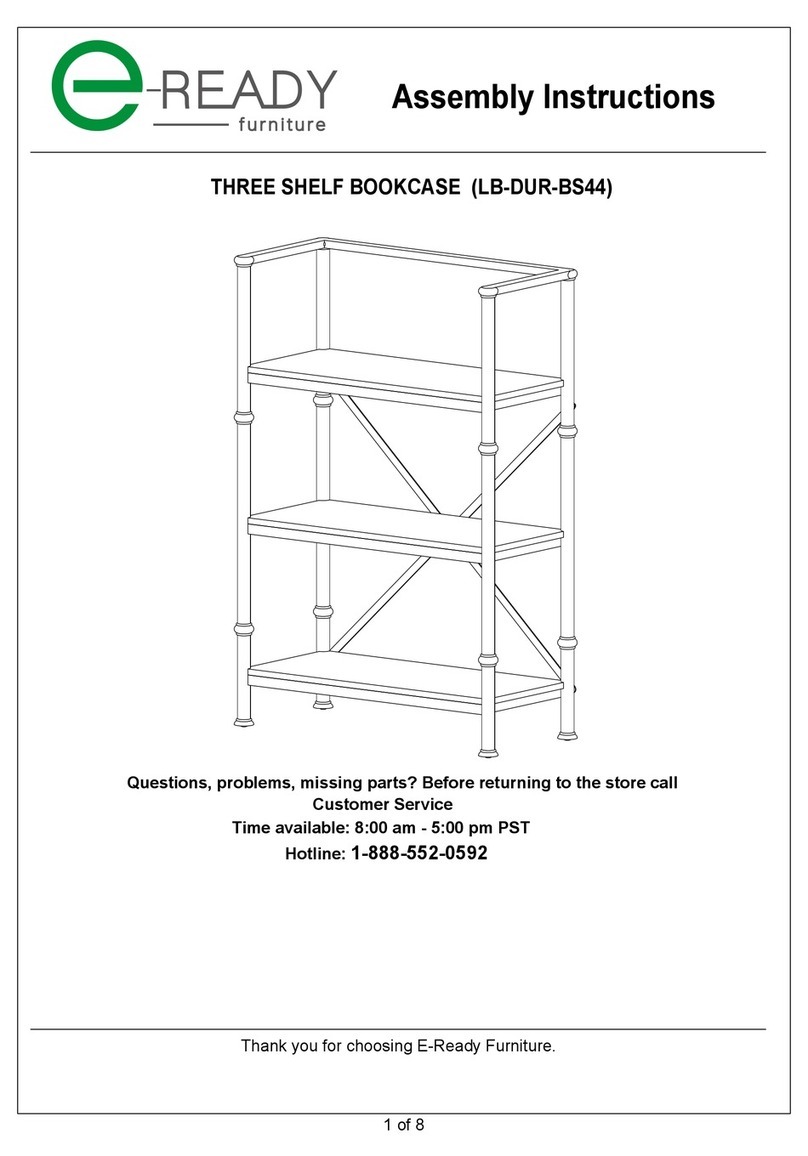 e-READY furniture

Assembly Instructions

THREE SHELF BOOKCASE (LB-DUR-BS44)

Questions, problems, missing parts? Before returning to the store call Customer Service
Time available: 8:00 am - 5:00 pm PST
Hotline: 1-888-552-0592

Thank you for choosing E-Ready Furniture.

1 of 8